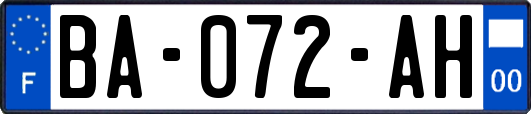 F

BA-072-AH

00